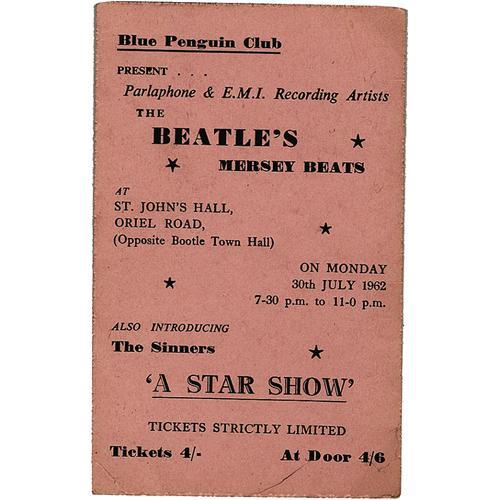 Blue Penguin Club

PRESENT . . .

Parlaphone & E.M.I. Recording Artists

THE

BEATLE'S

MERSEY BEATS

AT
ST. JOHN'S HALL,
ORIEL ROAD,
(Opposite Bootle Town Hall)

ON MONDAY
30th JULY 1962
7-30 p.m. to 11-0 p.m.

ALSO INTRODUCING

The Sinners

'A STAR SHOW'

TICKETS STRICTLY LIMITED

Tickets 4/-     At Door 4/6